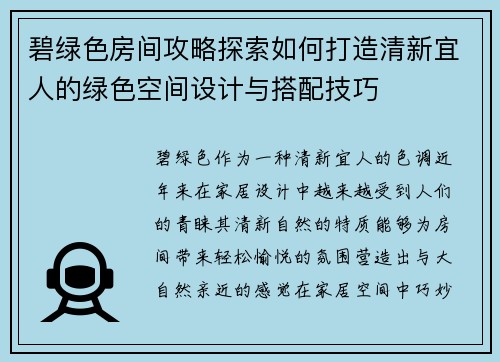 碧绿色房间攻略探索如何打造清新宜人的绿色空间设计与搭配技巧

碧绿色作为一种清新宜人的色调近年来在家居设计中越来越受到人们的青睐其清新自然的特质能够为房间带来轻松愉悦的氛围营造出与大自然亲近的感觉在家居空间中巧妙